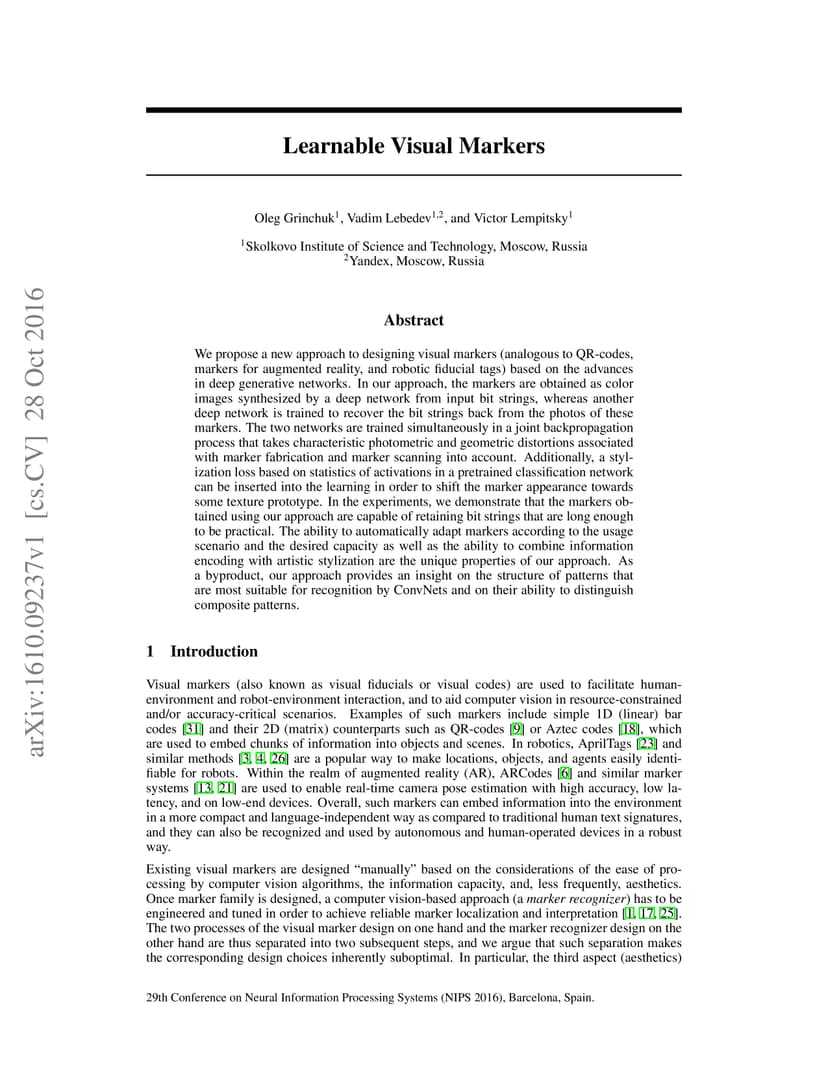 arXiv:1610.09237v1 [cs.CV] 28 Oct 2016

Learnable Visual Markers

Oleg Grinchuk$^1$, Vadim Lebedev$^{1,2}$, and Victor Lempitsky$^1$

$^1$Skolkovo Institute of Science and Technology, Moscow, Russia
$^2$Yandex, Moscow, Russia

Abstract

We propose a new approach to designing visual markers (analogous to QR-codes, markers for augmented reality, and robotic fiducial tags) based on the advances in deep generative networks. In our approach, the markers are obtained as color images synthesized by a deep network from input bit strings, whereas another deep network is trained to recover the bit strings back from the photos of these markers. The two networks are trained simultaneously in a joint backpropagation process that takes characteristic photometric and geometric distortions associated with marker fabrication and marker scanning into account. Additionally, a stylization loss based on statistics of activations in a pretrained classification network can be inserted into the learning in order to shift the marker appearance towards some texture prototype. In the experiments, we demonstrate that the markers obtained using our approach are capable of retaining bit strings that are long enough to be practical. The ability to automatically adapt markers according to the usage scenario and the desired capacity as well as the ability to combine information encoding with artistic stylization are the unique properties of our approach. As a byproduct, our approach provides an insight on the structure of patterns that are most suitable for recognition by ConvNets and on their ability to distinguish composite patterns.

1 Introduction

Visual markers (also known as visual fiducials or visual codes) are used to facilitate human-environment and robot-environment interaction, and to aid computer vision in resource-constrained and/or accuracy-critical scenarios. Examples of such markers include simple 1D (linear) bar codes [31] and their 2D (matrix) counterparts such as QR-codes [9] or Aztec codes [18], which are used to embed chunks of information into objects and scenes. In robotics, AprilTags [23] and similar methods [3, 4, 26] are a popular way to make locations, objects, and agents easily identifiable for robots. Within the realm of augmented reality (AR), ARCodes [6] and similar marker systems [13, 21] are used to enable real-time camera pose estimation with high accuracy, low latency, and on low-end devices. Overall, such markers can embed information into the environment in a more compact and language-independent way as compared to traditional human text signatures, and they can also be recognized and used by autonomous and human-operated devices in a robust way.

Existing visual markers are designed "manually" based on the considerations of the ease of processing by computer vision algorithms, the information capacity, and, less frequently, aesthetics. Once marker family is designed, a computer vision-based approach (a marker recognizer) has to be engineered and tuned in order to achieve reliable marker localization and interpretation [1, 17, 25]. The two processes of the visual marker design on one hand and the marker recognizer design on the other hand are thus separated into two subsequent steps, and we argue that such separation makes the corresponding design choices inherently suboptimal. In particular, the third aspect (aesthetics)

29th Conference on Neural Information Processing Systems (NIPS 2016), Barcelona, Spain.